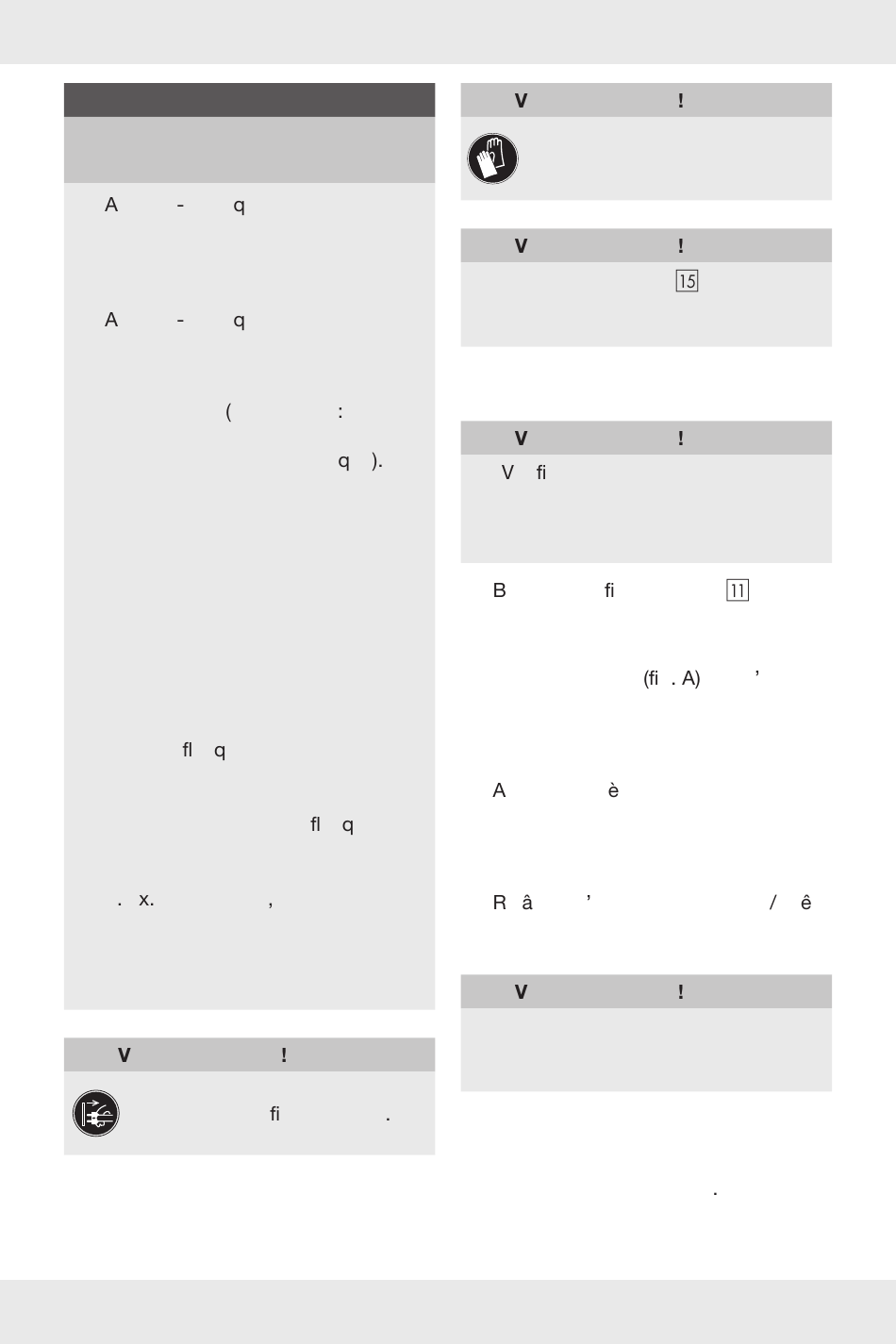 A - q

A - q

( :

q ).

fl q

fl q

. x. ,

V !

fi .

V !

V !

15

V !

V fi

B fi 11

(fi . A) '

A è

R â ' / ê

V !

.